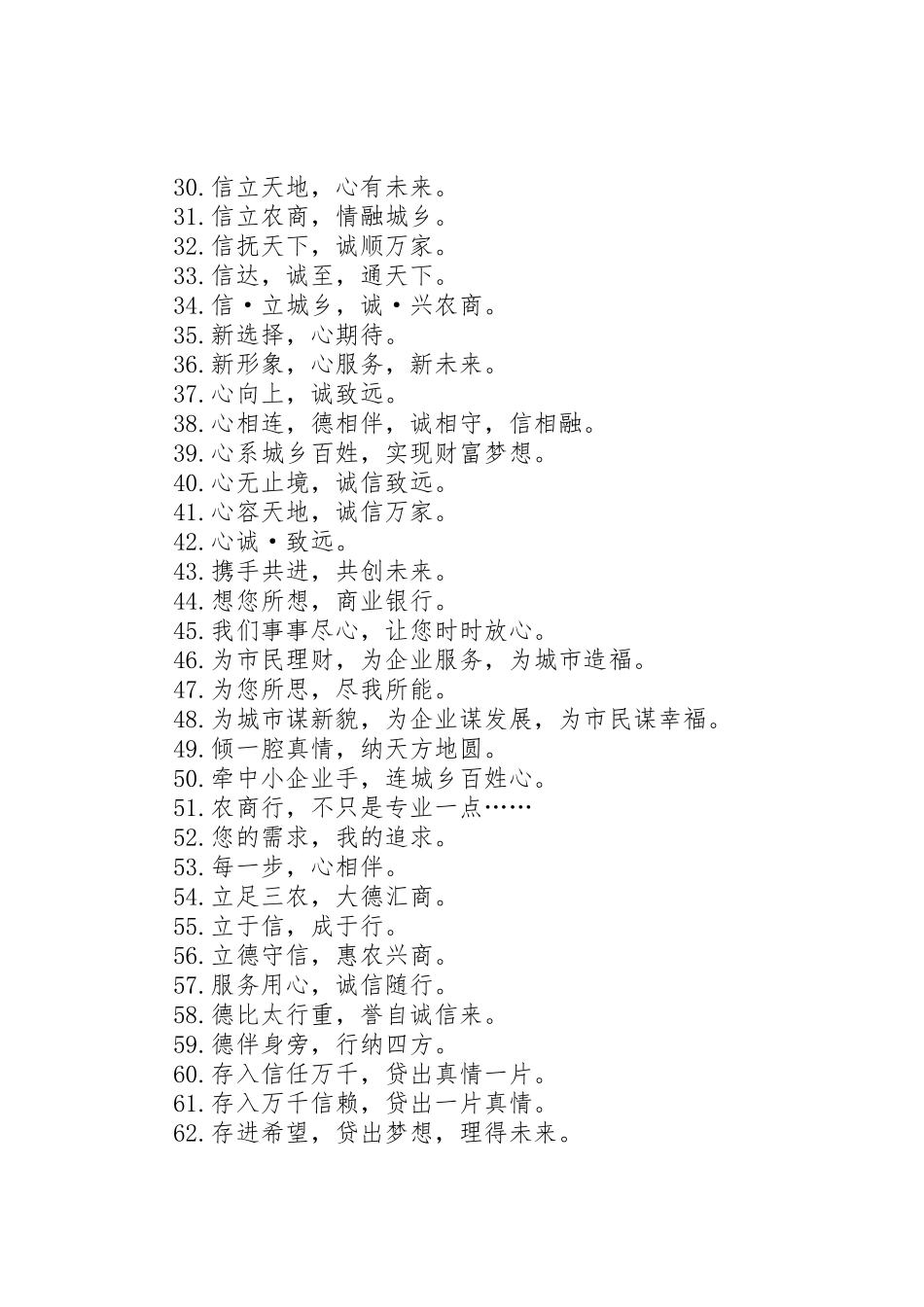 30.信立天地，心有未来。
31.信立农商，情融城乡。
32.信抚天下，诚顺万家。
33.信达，诚至，通天下。
34.信·立城乡，诚·兴农商。
35.新选择，心期待。
36.新形象，心服务，新未来。
37.心向上，诚致远。
38.心相连，德相伴，诚相守，信相融。
39.心系城乡百姓，实现财富梦想。
40.心无止境，诚信致远。
41.心容天地，诚信万家。
42.心诚·致远。
43.携手共进，共创未来。
44.想您所想，商业银行。
45.我们事事尽心，让您时时放心。
46.为市民理财，为企业服务，为城市造福。
47.为您所思，尽我所能。
48.为城市谋新貌，为企业谋发展，为市民谋幸福。
49.倾一腔真情，纳天方地圆。
50.牵中小企业手，连城乡百姓心。
51.农商行，不只是专业一点……
52.您的需求，我的追求。
53.每一步，心相伴。
54.立足三农，大德汇商。
55.立于信，成于行。
56.立德守信，惠农兴商。
57.服务用心，诚信随行。
58.德比太行重，誉自诚信来。
59.德伴身旁，行纳四方。
60.存入信任万千，贷出真情一片。
61.存入万千信赖，贷出一片真情。
62.存进希望，贷出梦想，理得未来。